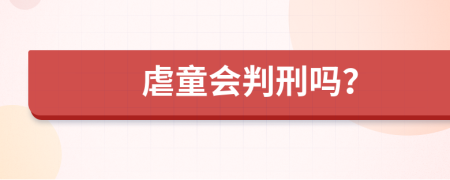 虐童会判刑吗?